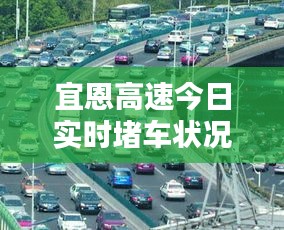 宜恩高速今日
实时堵车状况